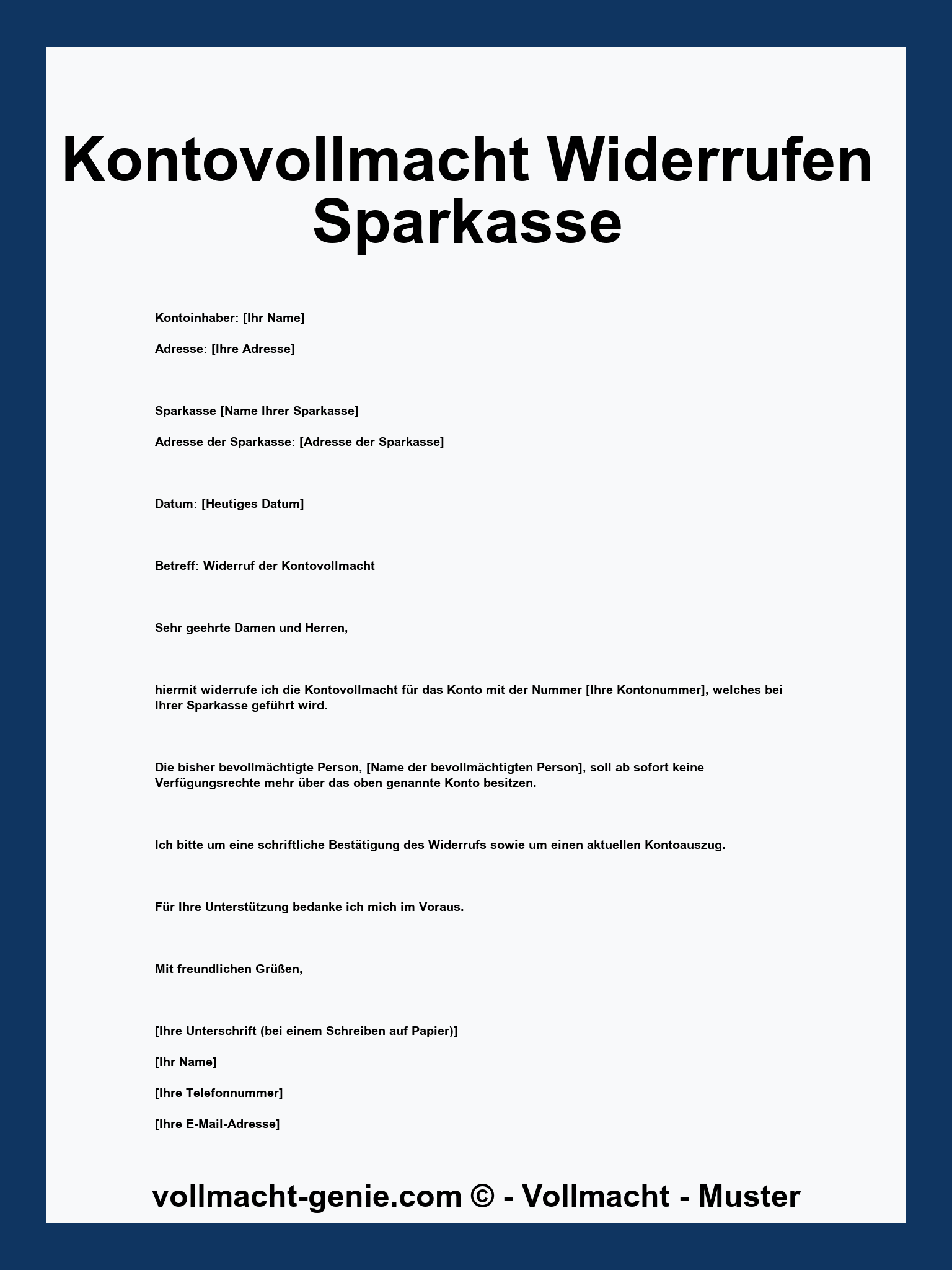 Kontovollmacht Widerrufen Sparkasse

Kontoinhaber: [Ihr Name]

Adresse: [Ihre Adresse]

Sparkasse [Name Ihrer Sparkasse]

Adresse der Sparkasse: [Adresse der Sparkasse]

Datum: [Heutiges Datum]

Betreff: Widerruf der Kontovollmacht

Sehr geehrte Damen und Herren,

hiermit widerrufe ich die Kontovollmacht für das Konto mit der Nummer [Ihre Kontonummer], welches bei Ihrer Sparkasse geführt wird.

Die bisher bevollmächtigte Person, [Name der bevollmächtigten Person], soll ab sofort keine Verfügungsrechte mehr über das oben genannte Konto besitzen.

Ich bitte um eine schriftliche Bestätigung des Widerrufs sowie um einen aktuellen Kontoauszug.

Für Ihre Unterstützung bedanke ich mich im Voraus.

Mit freundlichen Grüßen,

[Ihre Unterschrift (bei einem Schreiben auf Papier)]

[Ihr Name]

[Ihre Telefonnummer]

[Ihre E-Mail-Adresse]

vollmacht-genie.com © - Vollmacht - Muster